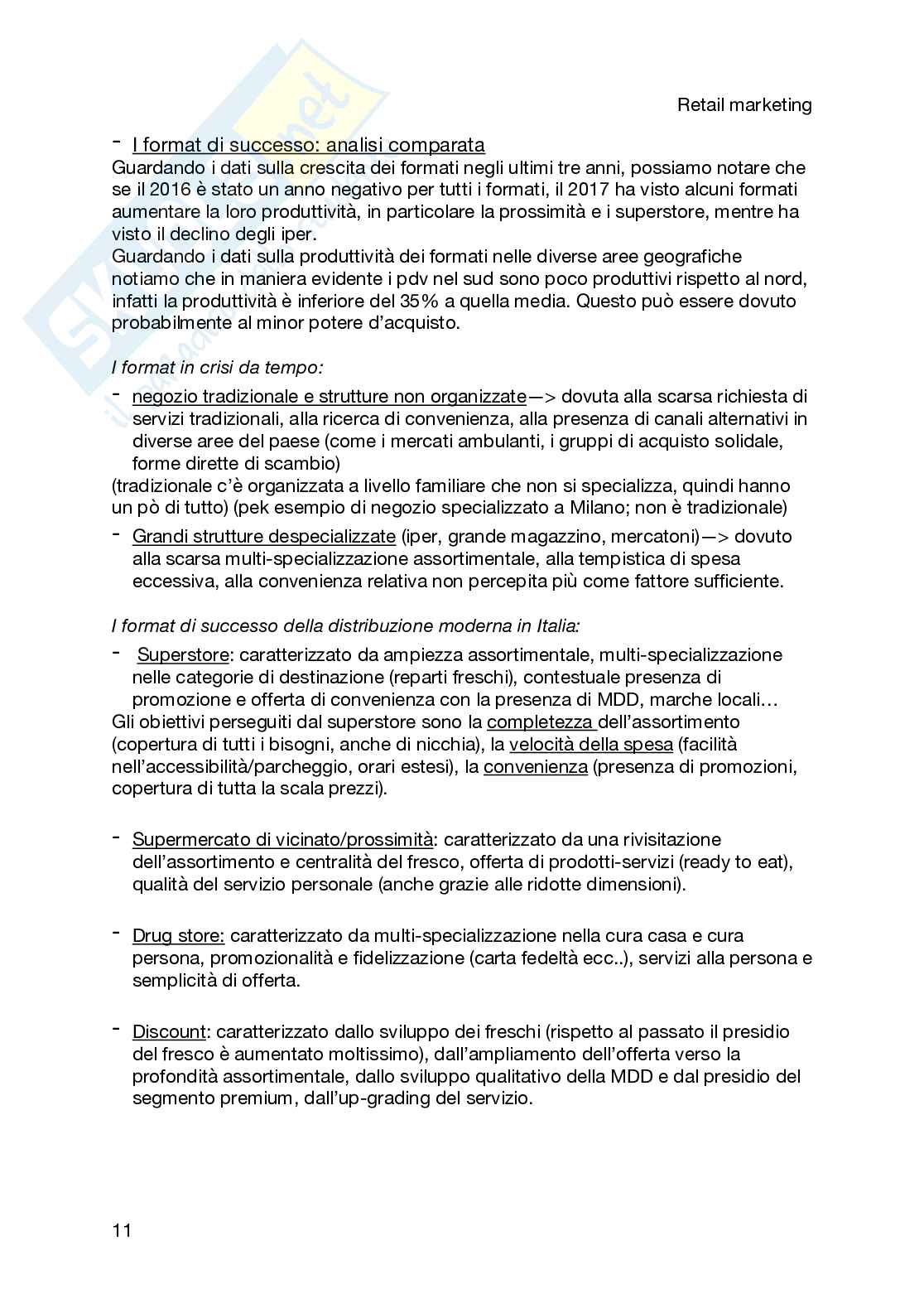 Retail marketing

- I format di successo: analisi comparata
Guardando i dati sulla crescita dei formati negli ultimi tre anni, possiamo notare che se il 2016 è stato un anno negativo per tutti i formati, il 2017 ha visto alcuni formati aumentare la loro produttività, in particolare la prossimità e i superstore, mentre ha visto il declino degli iper.
Guardando i dati sulla produttività dei formati nelle diverse aree geografiche notiamo che in maniera evidente i pdv nel sud sono poco produttivi rispetto al nord, infatti la produttività è inferiore del 35% a quella media. Questo può essere dovuto probabilmente al minor potere d'acquisto.

I format in crisi da tempo:
- negozio tradizionale e strutture non organizzate—> dovuta alla scarsa richiesta di servizi tradizionali, alla ricerca di convenienza, alla presenza di canali alternativi in diverse aree del paese (come i mercati ambulanti, i gruppi di acquisto solidale, forme dirette di scambio)
(tradizionale c'è organizzata a livello familiare che non si specializza, quindi hanno un pò di tutto) (pek esempio di negozio specializzato a Milano; non è tradizionale)
- Grandi strutture despecializzate (iper, grande magazzino, mercatoni)—> dovuto alla scarsa multi-specializzazione assortimentale, alla tempistica di spesa eccessiva, alla convenienza relativa non percepita più come fattore sufficiente.

I format di successo della distribuzione moderna in Italia:
- Superstore: caratterizzato da ampiezza assortimentale, multi-specializzazione nelle categorie di destinazione (reparti freschi), contestuale presenza di promozione e offerta di convenienza con la presenza di MDD, marche locali…
Gli obiettivi perseguiti dal superstore sono la completezza dell'assortimento (copertura di tutti i bisogni, anche di nicchia), la velocità della spesa (facilità nell'accessibilità/parcheggio, orari estesi), la convenienza (presenza di promozioni, copertura di tutta la scala prezzi).

- Supermercato di vicinato/prossimità: caratterizzato da una rivisitazione dell'assortimento e centralità del fresco, offerta di prodotti-servizi (ready to eat), qualità del servizio personale (anche grazie alle ridotte dimensioni).

- Drug store: caratterizzato da multi-specializzazione nella cura casa e cura persona, promozionalità e fidelizzazione (carta fedeltà ecc..), servizi alla persona e semplicità di offerta.

- Discount: caratterizzato dallo sviluppo dei freschi (rispetto al passato il presidio del fresco è aumentato moltissimo), dall'ampliamento dell'offerta verso la profondità assortimentale, dallo sviluppo qualitativo della MDD e dal presidio del segmento premium, dall'up-grading del servizio.

11